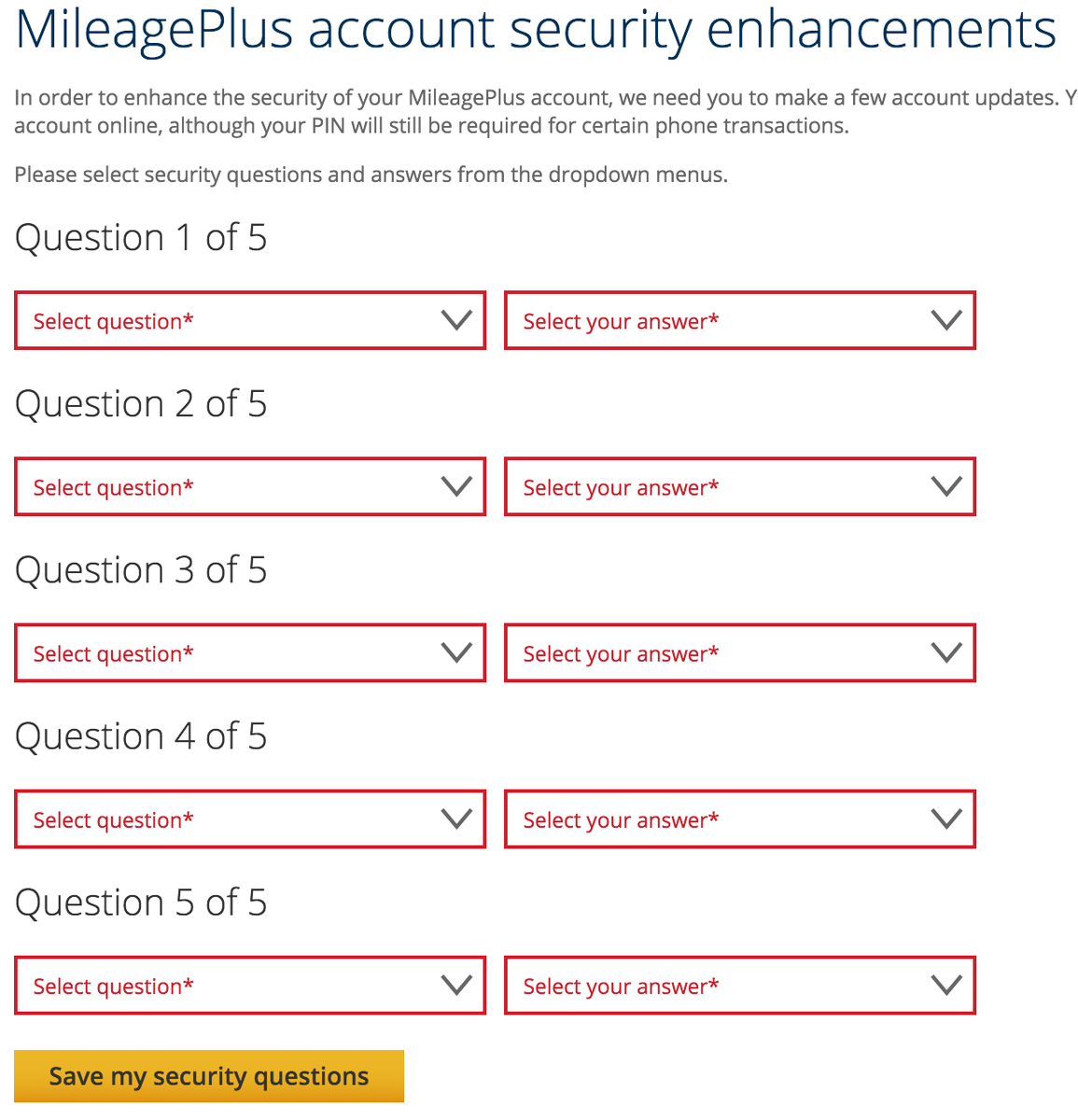 MileagePlus account security enhancements

In order to enhance the security of your MileagePlus account, we need you to make a few account updates. Y account online, although your PIN will still be required for certain phone transactions.

Please select security questions and answers from the dropdown menus.

Question 1 of 5

Select question*

Select your answer*

Question 2 of 5

Select question*

Select your answer*

Question 3 of 5

Select question*

Select your answer*

Question 4 of 5

Select question*

Select your answer*

Question 5 of 5

Select question*

Select your answer*

Save my security questions